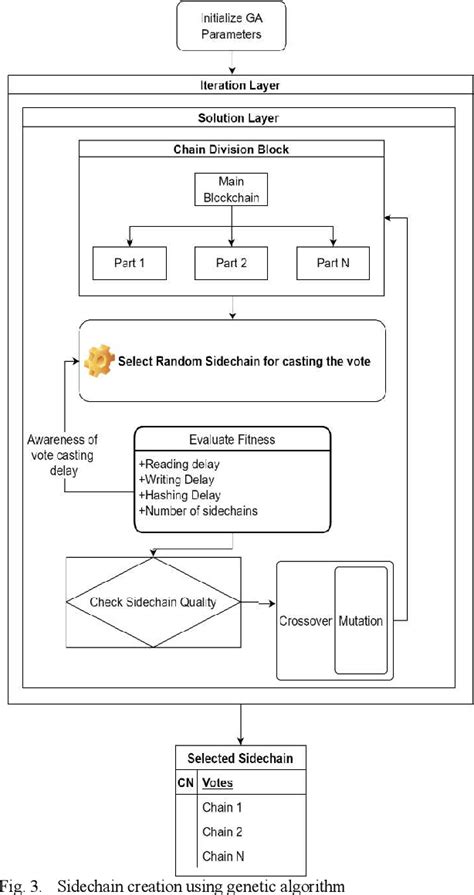 Initialize GA Parameters

Iteration Layer

Solution Layer

Chain Division Block

Main Blockchain

Part 1

Part 2

Part N

Select Random Sidechain for casting the vote

Awareness of vote casting delay

Evaluate Fitness

+Reading delay
+Writing Delay
+Hashing Delay
+Number of sidechains

Check Sidechain Quality

Crossover

Mutation

Selected Sidechain

| CN | Votes |
|---|---|
| | Chain 1 |
| | Chain 2 |
| | Chain N |

Fig. 3. Sidechain creation using genetic algorithm